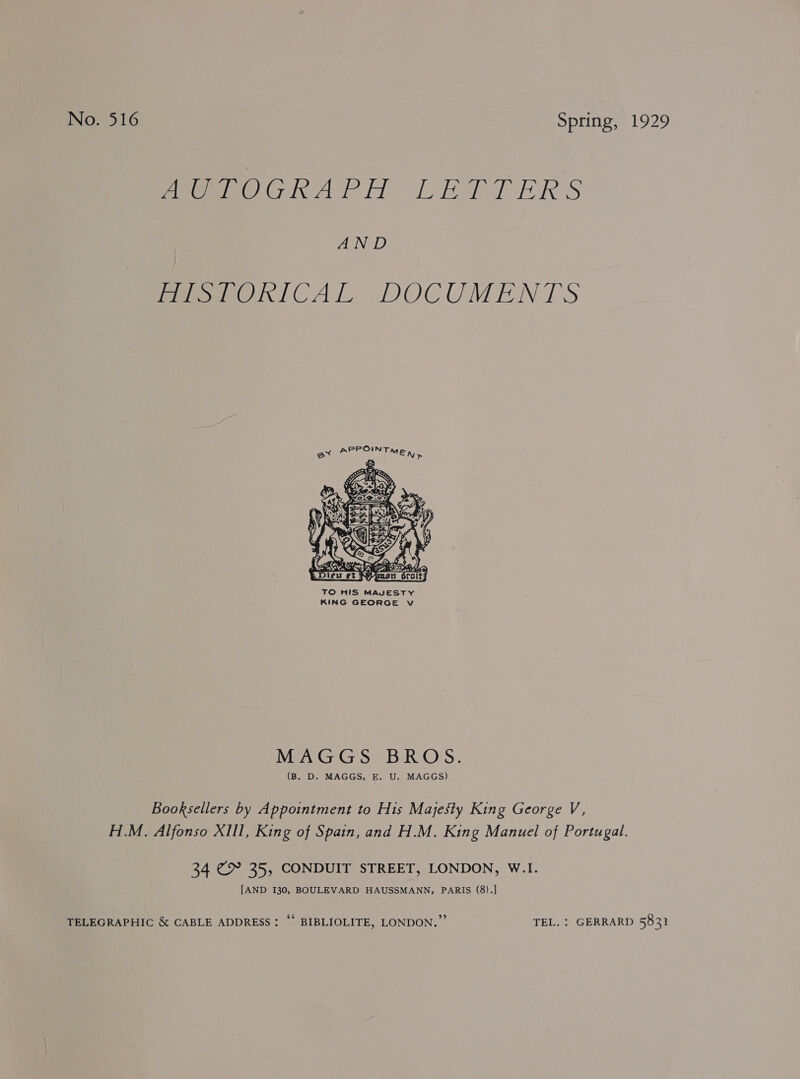 No. 516

Spring, 1929

AUTOGRAPH LETTERS

AND

HISTORICAL DOCUMENTS

BY APPOINTMENT

Dieu et mon droit

TO HIS MAJESTY KING GEORGE V

MAGGS BROS.

(B. D. MAGGS, E. U. MAGGS)

Booksellers by Appointment to His Majesty King George V, H.M. Alfonso XIII, King of Spain, and H.M. King Manuel of Portugal.

34 & 35, CONDUIT STREET, LONDON, W.I.

[AND 130, BOULEVARD HAUSSMANN, PARIS (8).]

TELEGRAPHIC & CABLE ADDRESS: "BIBLIOLITE, LONDON."

TEL.: GERRARD 5831